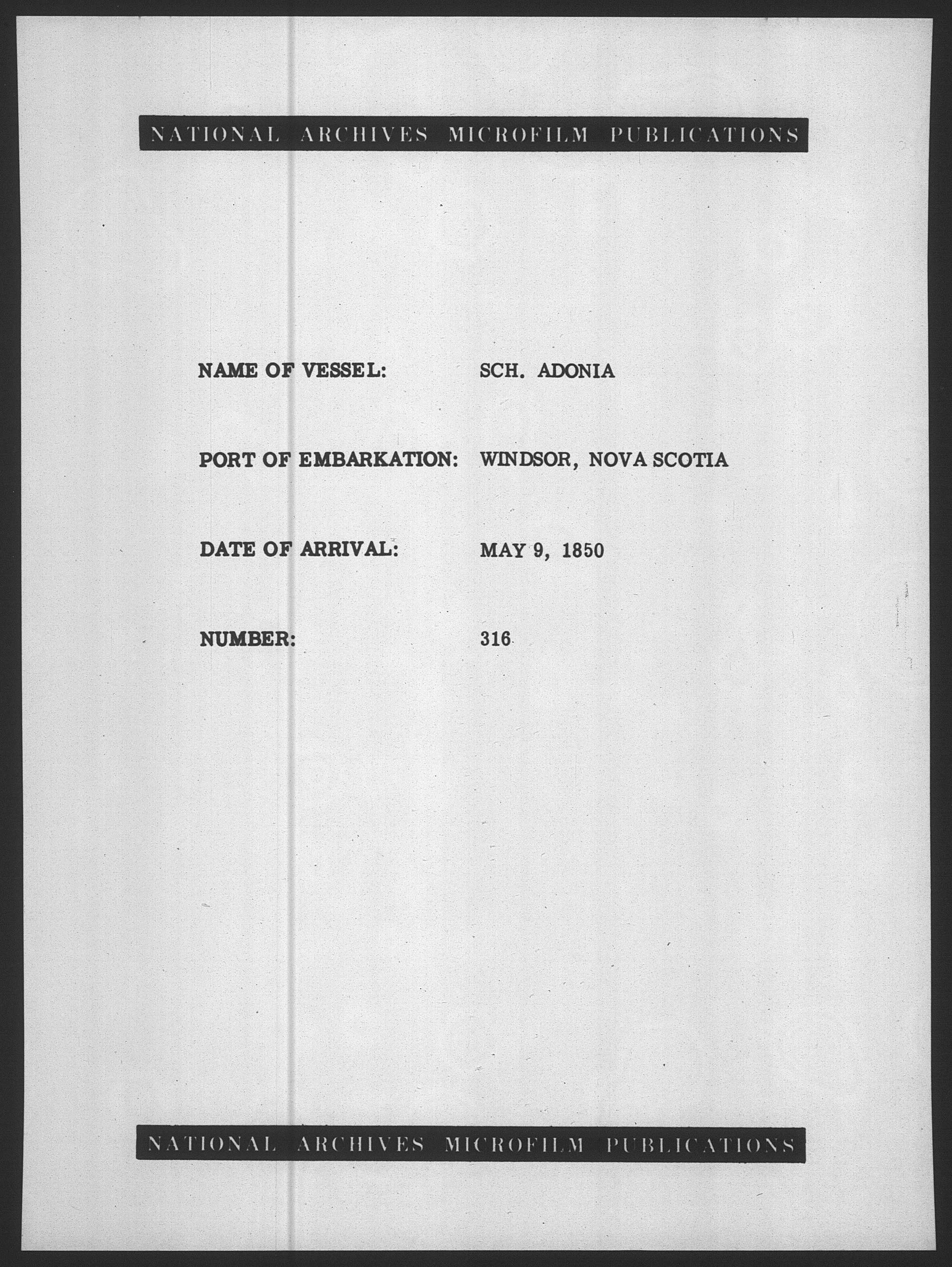 NATIONAL ARCHIVES MICROFILM PUBLICATIONS

NAME OF VESSEL: SCH. ADONIA

PORT OF EMBARKATION: WINDSOR, NOVA SCOTIA

DATE OF ARRIVAL: MAY 9, 1850

NUMBER: 316

NATIONAL ARCHIVES MICROFILM PUBLICATIONS